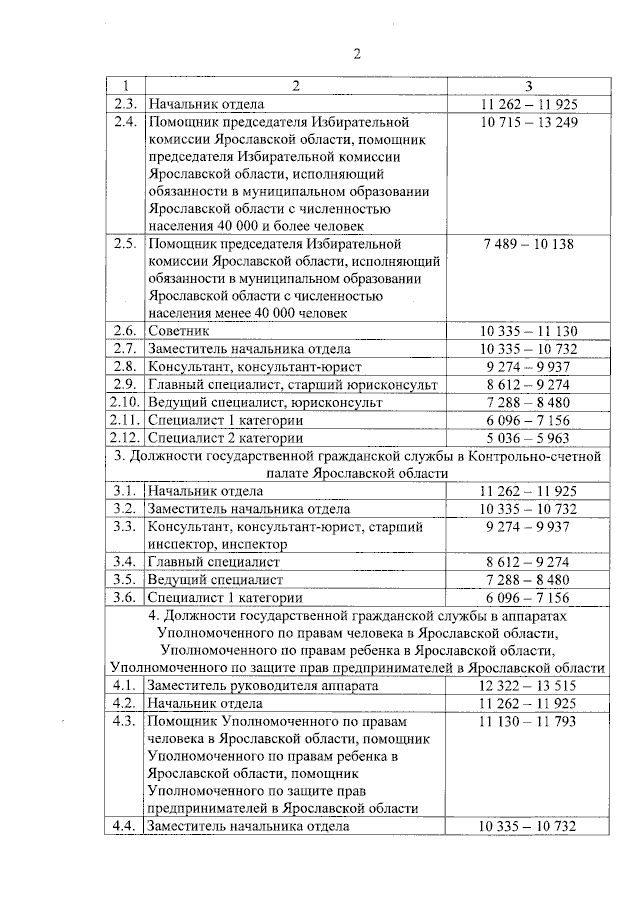 2

| 1 | 2 | 3 |
|---|---|---|
| 2.3. | Начальник отдела | 11 262 – 11 925 |
| 2.4. | Помощник председателя Избирательной комиссии Ярославской области, помощник председателя Избирательной комиссии Ярославской области, исполняющий обязанности в муниципальном образовании Ярославской области с численностью населения 40 000 и более человек | 10 715 – 13 249 |
| 2.5. | Помощник председателя Избирательной комиссии Ярославской области, исполняющий обязанности в муниципальном образовании Ярославской области с численностью населения менее 40 000 человек | 7 489 – 10 138 |
| 2.6. | Советник | 10 335 – 11 130 |
| 2.7. | Заместитель начальника отдела | 10 335 – 10 732 |
| 2.8. | Консультант, консультант-юрист | 9 274 – 9 937 |
| 2.9. | Главный специалист, старший юрисконсульт | 8 612 – 9 274 |
| 2.10. | Ведущий специалист, юрисконсульт | 7 288 – 8 480 |
| 2.11. | Специалист 1 категории | 6 096 – 7 156 |
| 2.12. | Специалист 2 категории | 5 036 – 5 963 |
| 3. Должности государственной гражданской службы в Контрольно-счетной палате Ярославской области | | |
| 3.1. | Начальник отдела | 11 262 – 11 925 |
| 3.2. | Заместитель начальника отдела | 10 335 – 10 732 |
| 3.3. | Консультант, консультант-юрист, старший инспектор, инспектор | 9 274 – 9 937 |
| 3.4. | Главный специалист | 8 612 – 9 274 |
| 3.5. | Ведущий специалист | 7 288 – 8 480 |
| 3.6. | Специалист 1 категории | 6 096 – 7 156 |
| 4. Должности государственной гражданской службы в аппаратах Уполномоченного по правам человека в Ярославской области, Уполномоченного по правам ребенка в Ярославской области, Уполномоченного по защите прав предпринимателей в Ярославской области | | |
| 4.1. | Заместитель руководителя аппарата | 12 322 – 13 515 |
| 4.2. | Начальник отдела | 11 262 – 11 925 |
| 4.3. | Помощник Уполномоченного по правам человека в Ярославской области, помощник Уполномоченного по правам ребенка в Ярославской области, помощник Уполномоченного по защите прав предпринимателей в Ярославской области | 11 130 – 11 793 |
| 4.4. | Заместитель начальника отдела | 10 335 – 10 732 |